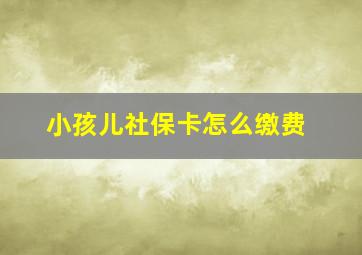 小孩儿社保卡怎么缴费